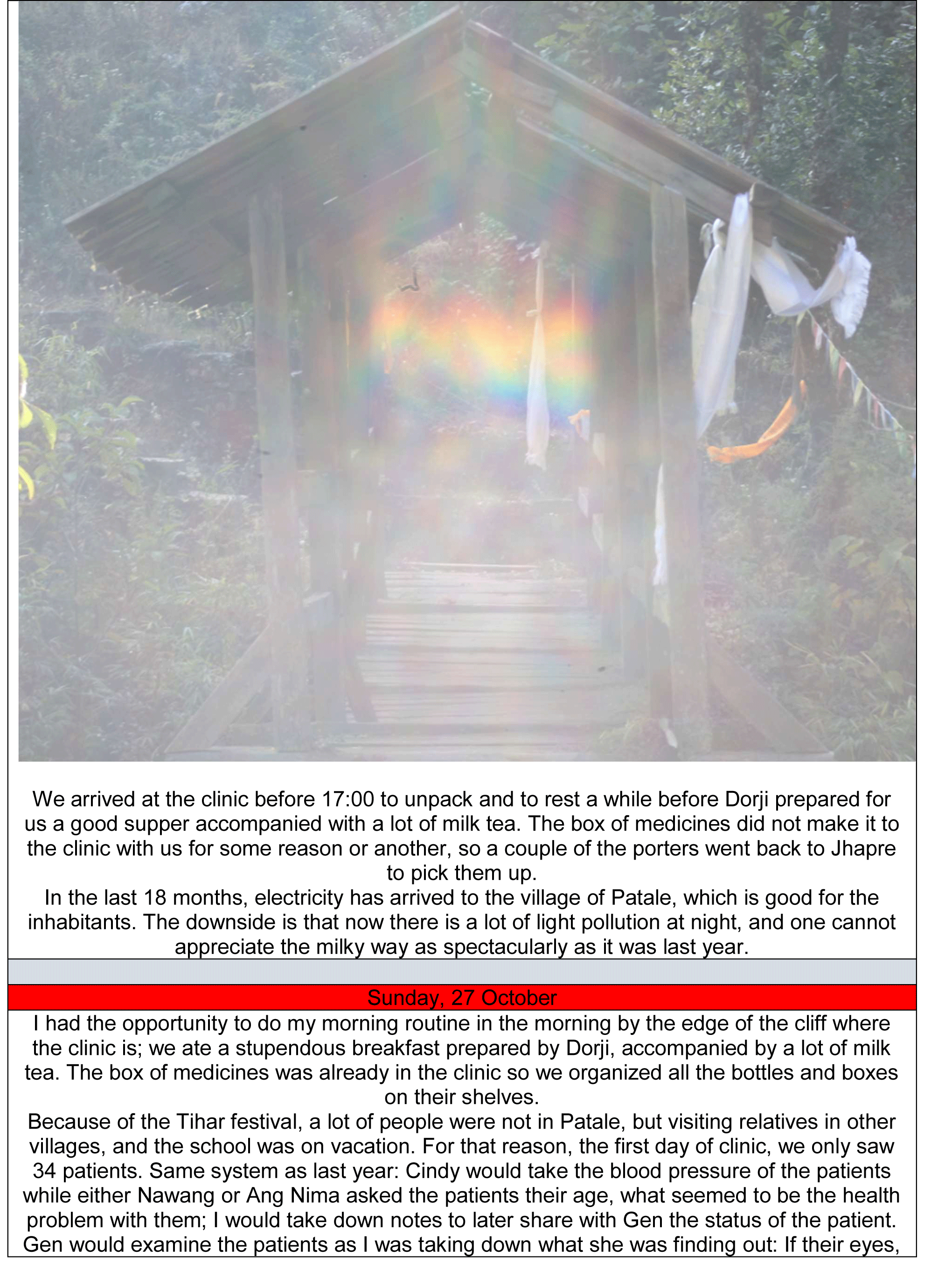 We arrived at the clinic before 17:00 to unpack and to rest a while before Dorji prepared for us a good supper accompanied with a lot of milk tea. The box of medicines did not make it to the clinic with us for some reason or another, so a couple of the porters went back to Jhapre to pick them up.

In the last 18 months, electricity has arrived to the village of Patale, which is good for the inhabitants. The downside is that now there is a lot of light pollution at night, and one cannot appreciate the milky way as spectacularly as it was last year.

Sunday, 27 October

I had the opportunity to do my morning routine in the morning by the edge of the cliff where the clinic is; we ate a stupendous breakfast prepared by Dorji, accompanied by a lot of milk tea. The box of medicines was already in the clinic so we organized all the bottles and boxes on their shelves.

Because of the Tihar festival, a lot of people were not in Patale, but visiting relatives in other villages, and the school was on vacation. For that reason, the first day of clinic, we only saw 34 patients. Same system as last year: Cindy would take the blood pressure of the patients while either Nawang or Ang Nima asked the patients their age, what seemed to be the health problem with them; I would take down notes to later share with Gen the status of the patient. Gen would examine the patients as I was taking down what she was finding out: If their eyes,